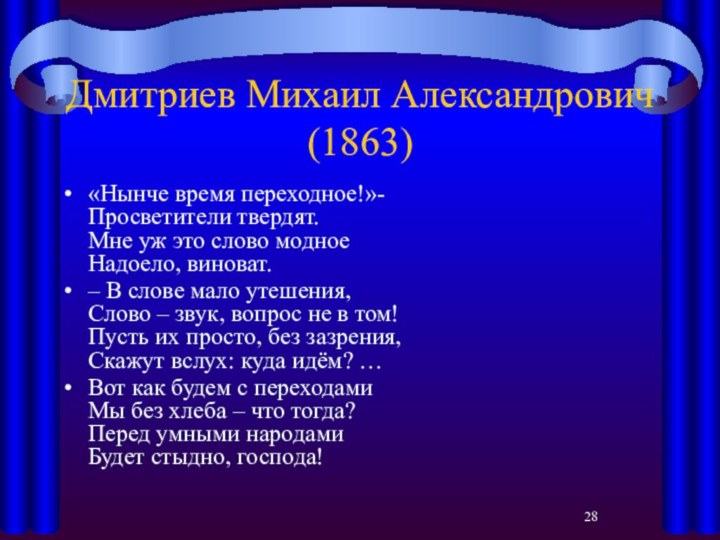 Дмитриев Михаил Александрович (1863)

• «Нынче время переходное!»- Просветители твердят. Мне уж это слово модное Надоело, виноват.

• – В слове мало утешения, Слово – звук, вопрос не в том! Пусть их просто, без зазрения, Скажут вслух: куда идём? …

• Вот как будем с переходами Мы без хлеба – что тогда? Перед умными народами Будет стыдно, господа!

28